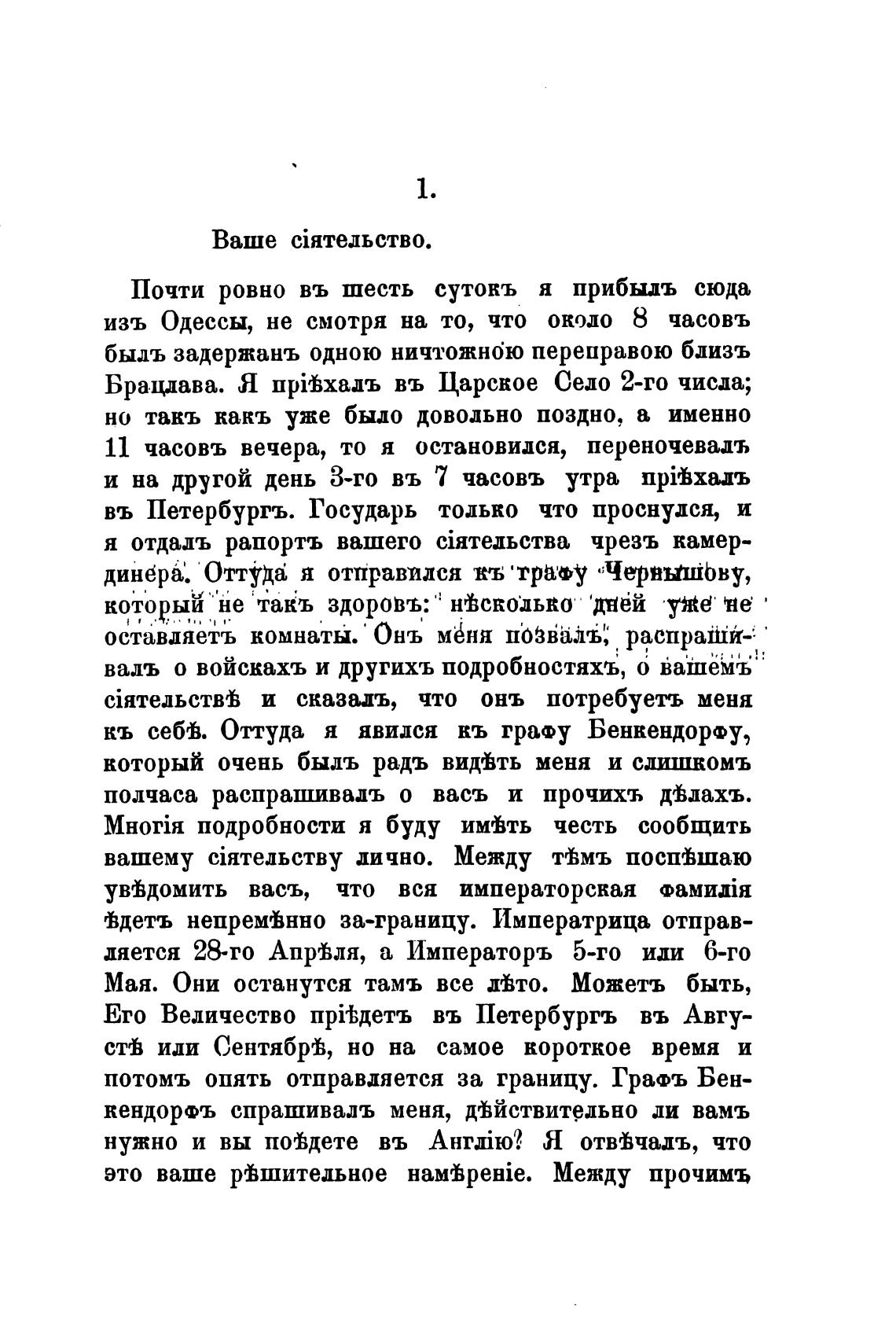 1.

Ваше сіятельство.

Почти ровно въ шесть сутокъ я прибылъ сюда изъ Одессы, не смотря на то, что около 8 часовъ былъ задержанъ одною ничтожною переправою близъ Брацлава. Я пріѣхалъ въ Царское Село 2-го числа; но такъ какъ уже было довольно поздно, а именно 11 часовъ вечера, то я остановился, переночевалъ и на другой день 3-го въ 7 часовъ утра пріѣхалъ въ Петербургъ. Государь только что проснулся, и я отдалъ рапортъ вашего сіятельства чрезъ камердинера. Оттуда я отправился къ графу Чернышову, который не такъ здоровъ: нѣсколько дней уже не оставляетъ комнаты. Онъ меня позвалъ, распрашивалъ о войскахъ и другихъ подробностяхъ, о вашемъ сіятельствѣ и сказалъ, что онъ потребуетъ меня къ себѣ. Оттуда я явился къ графу Бенкендорфу, который очень былъ радъ видѣть меня и слишкомъ полчаса распрашивалъ о васъ и прочихъ дѣлахъ. Многія подробности я буду имѣть честь сообщить вашему сіятельству лично. Между тѣмъ поспѣшаю увѣдомить васъ, что вся императорская фамилія ѣдетъ непремѣнно за-границу. Императрица отправляется 28-го Апрѣля, а Императоръ 5-го или 6-го Мая. Они останутся тамъ все лѣто. Можетъ быть, Его Величество пріѣдетъ въ Петербургъ въ Августѣ или Сентябрѣ, но на самое короткое время и потомъ опять отправляется за границу. Графъ Бенкендорфъ спрашивалъ меня, дѣйствительно ли вамъ нужно и вы поѣдете въ Англію? Я отвѣчалъ, что это ваше рѣшительное намѣреніе. Между прочимъ